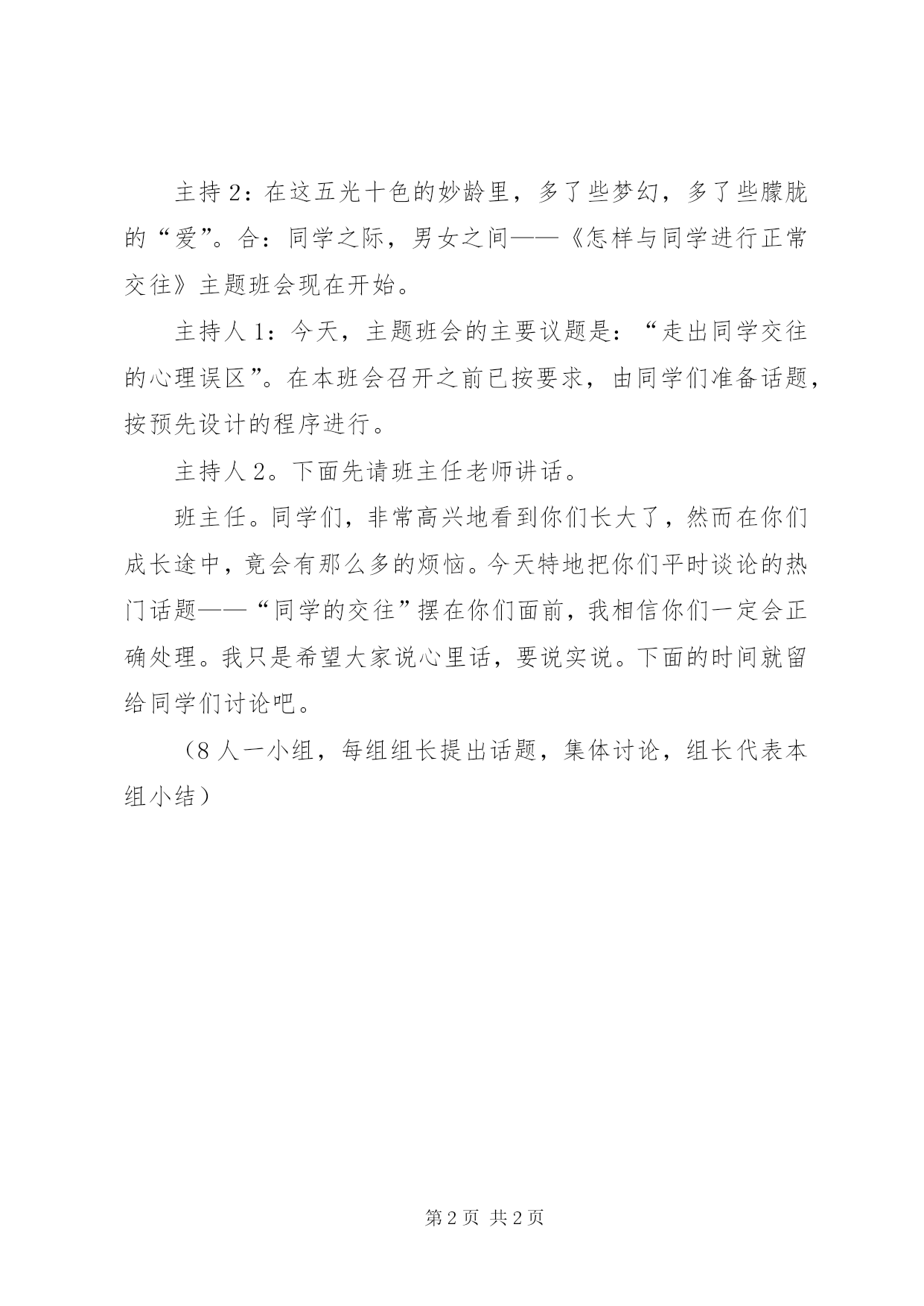 主持2：在这五光十色的妙龄里，多了些梦幻，多了些朦胧的“爱”。合：同学之际，男女之间——《怎样与同学进行正常交往》主题班会现在开始。

主持人1：今天，主题班会的主要议题是：“走出同学交往的心理误区”。在本班会召开之前已按要求，由同学们准备话题，按预先设计的程序进行。

主持人2。下面先请班主任老师讲话。

班主任。同学们，非常高兴地看到你们长大了，然而在你们成长途中，竟会有那么多的烦恼。今天特地把你们平时谈论的热门话题——“同学的交往”摆在你们面前，我相信你们一定会正确处理。我只是希望大家说心里话，要说实说。下面的时间就留给同学们讨论吧。

（8人一小组，每组组长提出话题，集体讨论，组长代表本组小结）

第2页 共2页